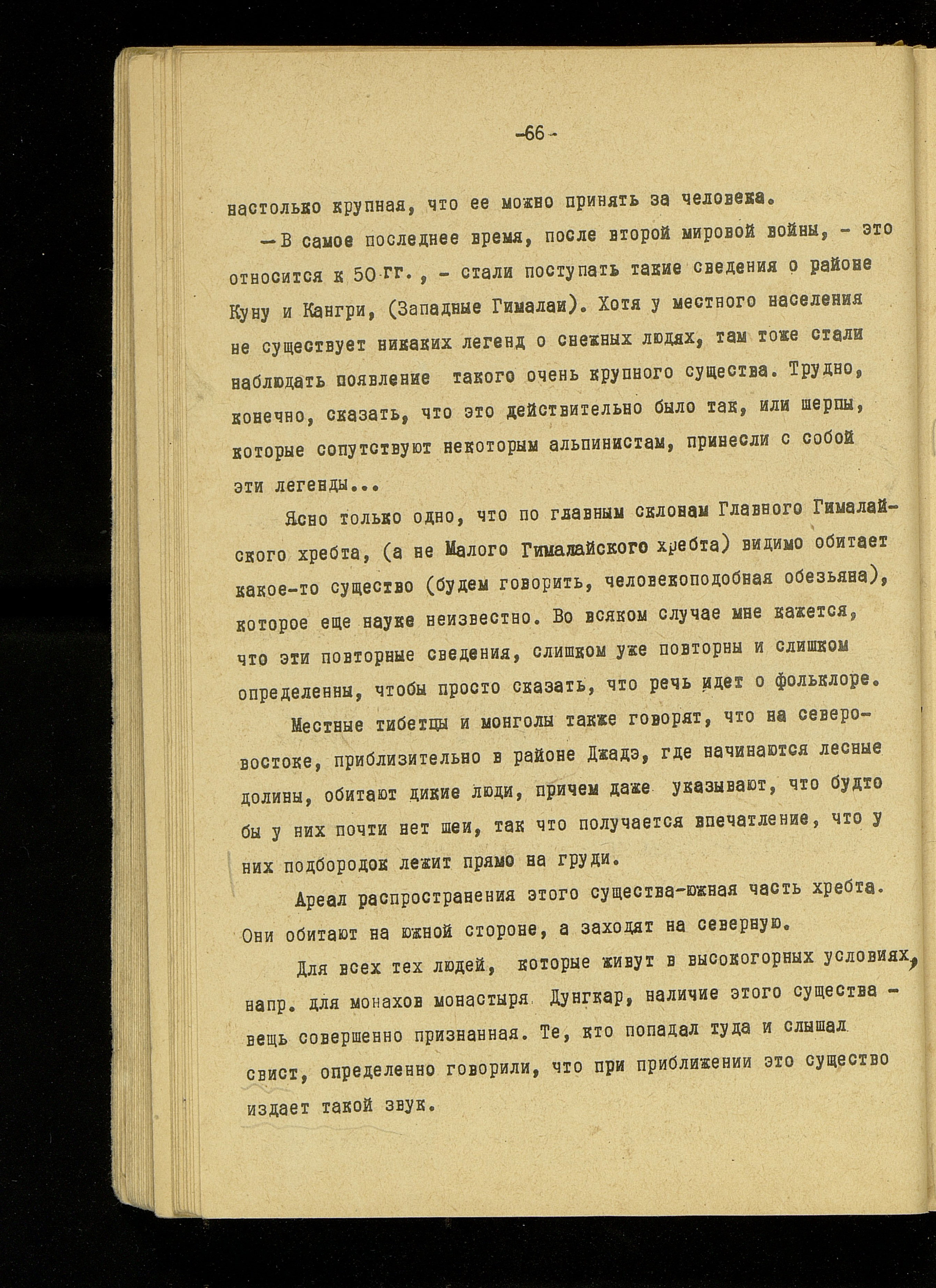 -66-

настолько крупная, что ее можно принять за человека.

— В самое последнее время, после второй мировой войны, - это относится к 50 гг., - стали поступать такие сведения о районе Куну и Кангри, (Западные Гималаи). Хотя у местного населения не существует никаких легенд о снежных людях, там тоже стали наблюдать появление такого очень крупного существа. Трудно, конечно, сказать, что это действительно было так, или шерпы, которые сопутствуют некоторым альпинистам, принесли с собой эти легенды...

Ясно только одно, что по главным склонам Главного Гималайского хребта, (а не Малого Гималайского хребта) видимо обитает какое-то существо (будем говорить, человекоподобная обезьяна), которое еще науке неизвестно. Во всяком случае мне кажется, что эти повторные сведения, слишком уже повторны и слишком определенны, чтобы просто сказать, что речь идет о фольклоре.

Местные тибетцы и монголы также говорят, что на северо-востоке, приблизительно в районе Джадэ, где начинаются лесные долины, обитают дикие люди, причем даже указывают, что будто бы у них почти нет шеи, так что получается впечатление, что у них подбородок лежит прямо на груди.

Ареал распространения этого существа-южная часть хребта. Они обитают на южной стороне, а заходят на северную.

Для всех тех людей, которые живут в высокогорных условиях, напр. для монахов монастыря Дунгкар, наличие этого существа - вещь совершенно признанная. Те, кто попадал туда и слышал свист, определенно говорили, что при приближении это существо издает такой звук.